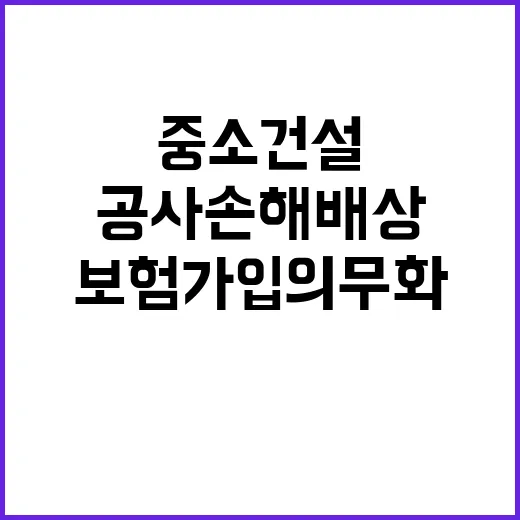 중소건설
공사손해배상
보험가입의무화